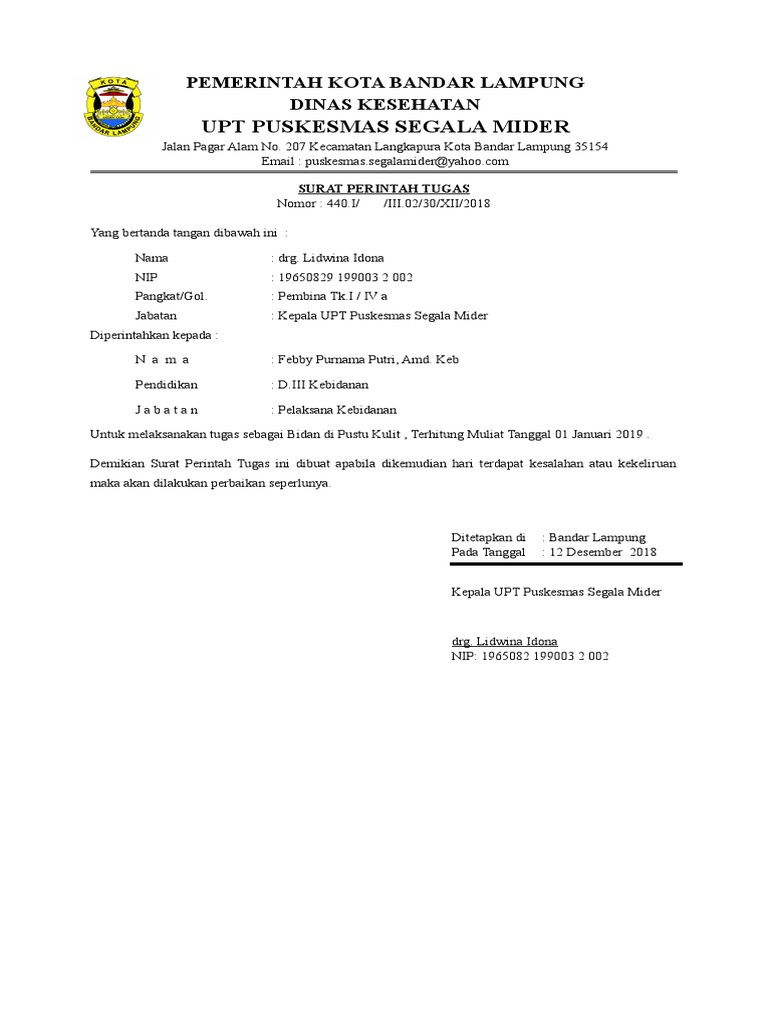 KOTA
BANDAR LAMPUNG

PEMERINTAH KOTA BANDAR LAMPUNG
DINAS KESEHATAN
UPT PUSKESMAS SEGALA MIDER
Jalan Pagar Alam No. 207 Kecamatan Langkapura Kota Bandar Lampung 35154
Email : puskesmas.segalamider@yahoo.com

SURAT PERINTAH TUGAS
Nomor : 440.I/ /III.02/30/XII/2018

Yang bertanda tangan dibawah ini :

Nama : drg. Lidwina Idona
NIP : 19650829 199003 2 002
Pangkat/Gol. : Pembina Tk.I / IV a
Jabatan : Kepala UPT Puskesmas Segala Mider

Diperintahkan kepada :

N a m a : Febby Purnama Putri, Amd. Keb

Pendidikan : D.III Kebidanan

J a b a t a n : Pelaksana Kebidanan

Untuk melaksanakan tugas sebagai Bidan di Pustu Kulit , Terhitung Muliat Tanggal 01 Januari 2019 .

Demikian Surat Perintah Tugas ini dibuat apabila dikemudian hari terdapat kesalahan atau kekeliruan maka akan dilakukan perbaikan seperlunya.

Ditetapkan di : Bandar Lampung
Pada Tanggal : 12 Desember 2018

Kepala UPT Puskesmas Segala Mider

drg. Lidwina Idona
NIP: 1965082 199003 2 002